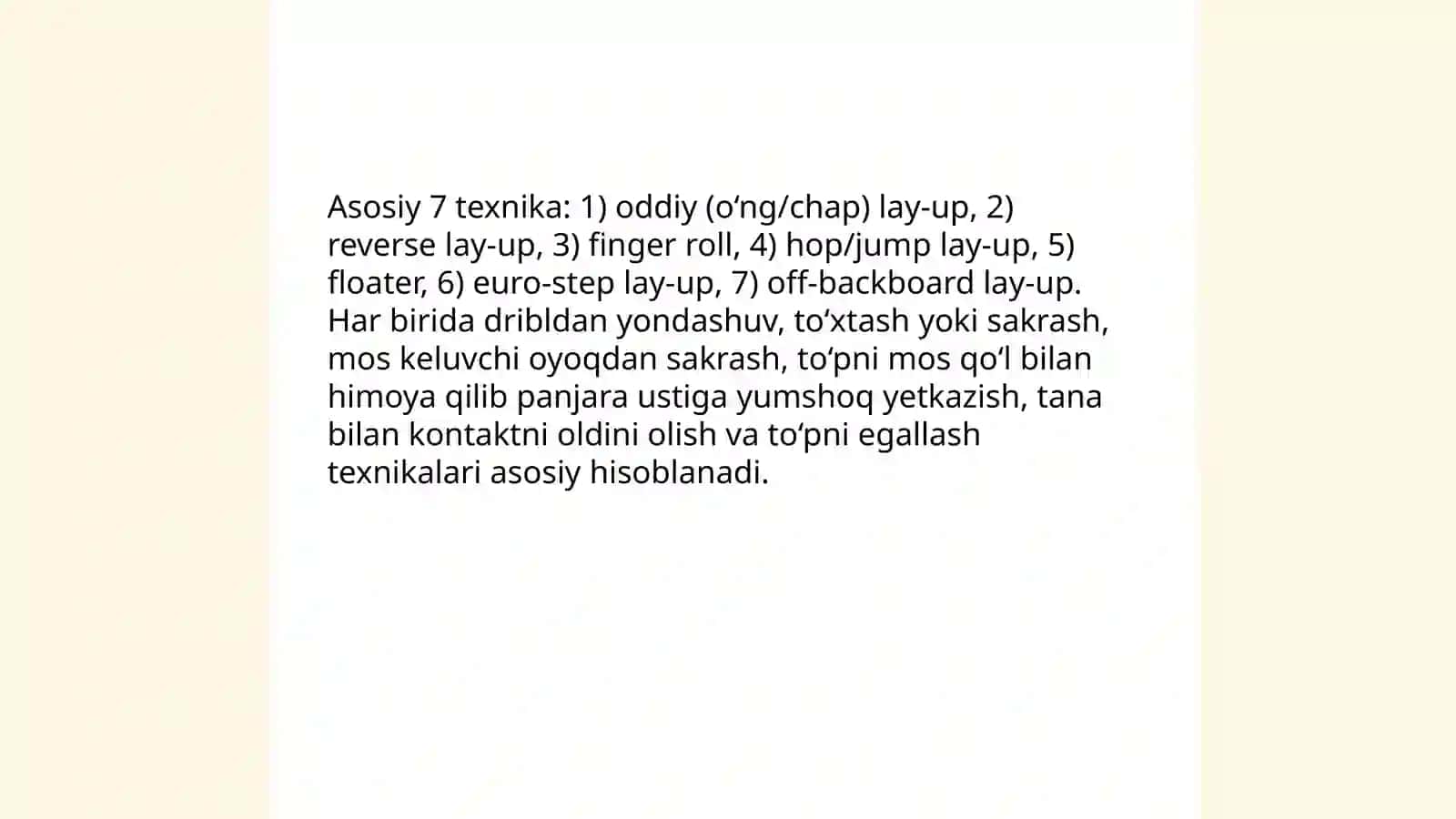 Asosiy 7 texnika: 1) oddiy (o‘ng/chap) lay-up, 2) reverse lay-up, 3) finger roll, 4) hop/jump lay-up, 5) floater, 6) euro-step lay-up, 7) off-backboard lay-up. Har birida dribldan yondashuv, to‘xtash yoki sakrash, mos keluvchi oyoqdan sakrash, to‘pni mos qo‘l bilan himoya qilib panjara ustiga yumshoq yetkazish, tana bilan kontaktni oldini olish va to‘pni egallash texnikalari asosiy hisoblanadi.